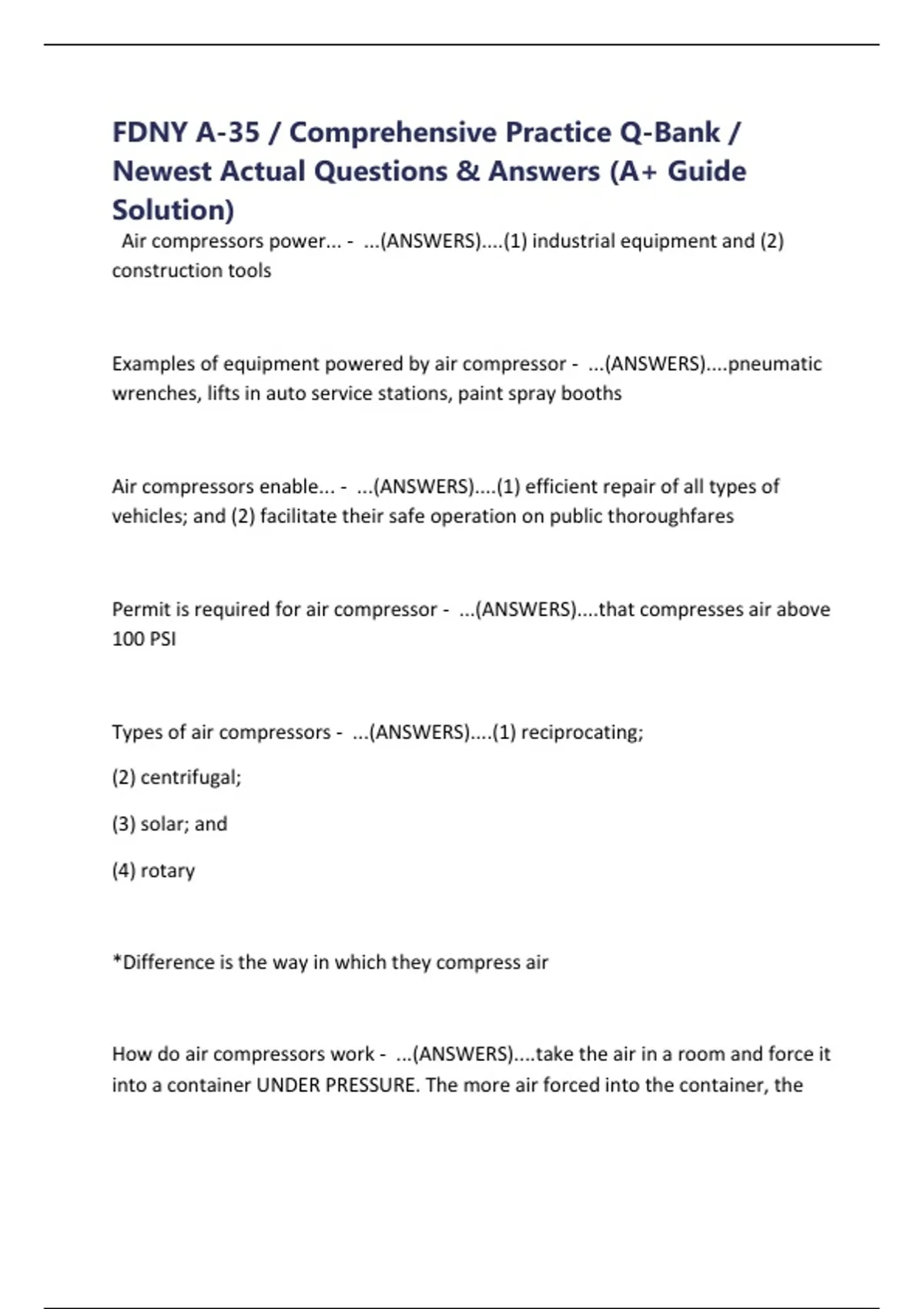 FDNY A-35 / Comprehensive Practice Q-Bank / Newest Actual Questions & Answers (A+ Guide Solution)

Air compressors power... - ...(ANSWERS)....(1) industrial equipment and (2) construction tools

Examples of equipment powered by air compressor - ...(ANSWERS)....pneumatic wrenches, lifts in auto service stations, paint spray booths

Air compressors enable... - ...(ANSWERS)....(1) efficient repair of all types of vehicles; and (2) facilitate their safe operation on public thoroughfares

Permit is required for air compressor - ...(ANSWERS)....that compresses air above 100 PSI

Types of air compressors - ...(ANSWERS)....(1) reciprocating;

(2) centrifugal;

(3) solar; and

(4) rotary

*Difference is the way in which they compress air

How do air compressors work - ...(ANSWERS)....take the air in a room and force it into a container UNDER PRESSURE. The more air forced into the container, the